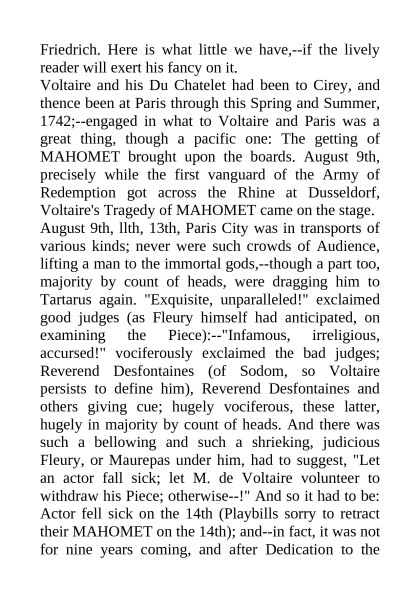 Friedrich. Here is what little we have,--if the lively reader will exert his fancy on it.
Voltaire and his Du Chatelet had been to Cirey, and thence been at Paris through this Spring and Summer, 1742;--engaged in what to Voltaire and Paris was a great thing, though a pacific one: The getting of MAHOMET brought upon the boards. August 9th, precisely while the first vanguard of the Army of Redemption got across the Rhine at Dusseldorf, Voltaire's Tragedy of MAHOMET came on the stage.
August 9th, llth, 13th, Paris City was in transports of various kinds; never were such crowds of Audience, lifting a man to the immortal gods,--though a part too, majority by count of heads, were dragging him to Tartarus again. "Exquisite, unparalleled!" exclaimed good judges (as Fleury himself had anticipated, on examining the Piece):--"Infamous, irreligious, accursed!" vociferously exclaimed the bad judges; Reverend Desfontaines (of Sodom, so Voltaire persists to define him), Reverend Desfontaines and others giving cue; hugely vociferous, these latter, hugely in majority by count of heads. And there was such a bellowing and such a shrieking, judicious Fleury, or Maurepas under him, had to suggest, "Let an actor fall sick; let M. de Voltaire volunteer to withdraw his Piece; otherwise--!" And so it had to be: Actor fell sick on the 14th (Playbills sorry to retract their MAHOMET on the 14th); and--in fact, it was not for nine years coming, and after Dedication to the